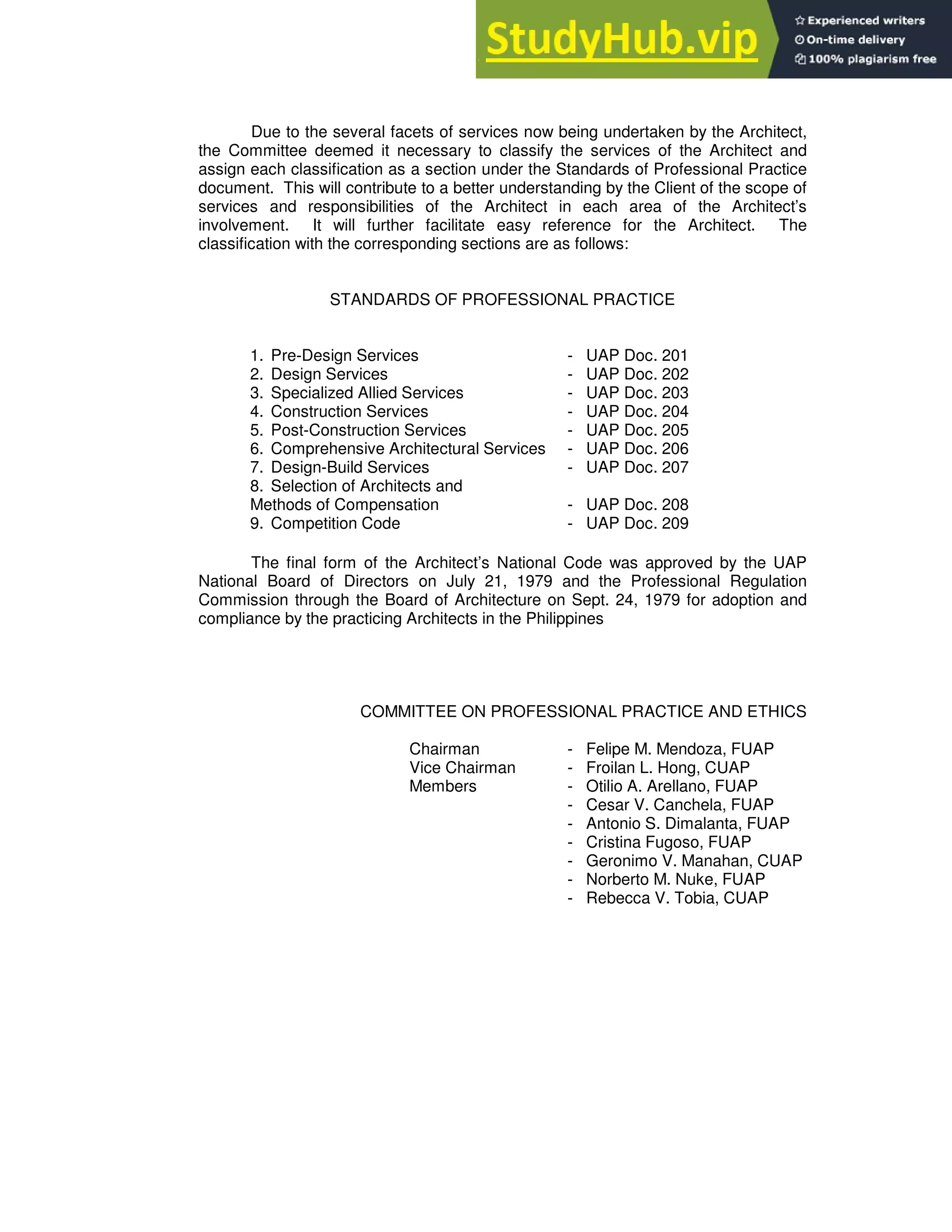 StudyHub.vip
Experienced writers
On-time delivery
100% plagiarism free

Due to the several facets of services now being undertaken by the Architect, the Committee deemed it necessary to classify the services of the Architect and assign each classification as a section under the Standards of Professional Practice document. This will contribute to a better understanding by the Client of the scope of services and responsibilities of the Architect in each area of the Architect's involvement. It will further facilitate easy reference for the Architect. The classification with the corresponding sections are as follows:

STANDARDS OF PROFESSIONAL PRACTICE

1. Pre-Design Services - UAP Doc. 201
2. Design Services - UAP Doc. 202
3. Specialized Allied Services - UAP Doc. 203
4. Construction Services - UAP Doc. 204
5. Post-Construction Services - UAP Doc. 205
6. Comprehensive Architectural Services - UAP Doc. 206
7. Design-Build Services - UAP Doc. 207
8. Selection of Architects and Methods of Compensation - UAP Doc. 208
9. Competition Code - UAP Doc. 209

The final form of the Architect's National Code was approved by the UAP National Board of Directors on July 21, 1979 and the Professional Regulation Commission through the Board of Architecture on Sept. 24, 1979 for adoption and compliance by the practicing Architects in the Philippines

COMMITTEE ON PROFESSIONAL PRACTICE AND ETHICS

Chairman - Felipe M. Mendoza, FUAP
Vice Chairman - Froilan L. Hong, CUAP
Members - Otilio A. Arellano, FUAP
- Cesar V. Canchela, FUAP
- Antonio S. Dimalanta, FUAP
- Cristina Fugoso, FUAP
- Geronimo V. Manahan, CUAP
- Norberto M. Nuke, FUAP
- Rebecca V. Tobia, CUAP